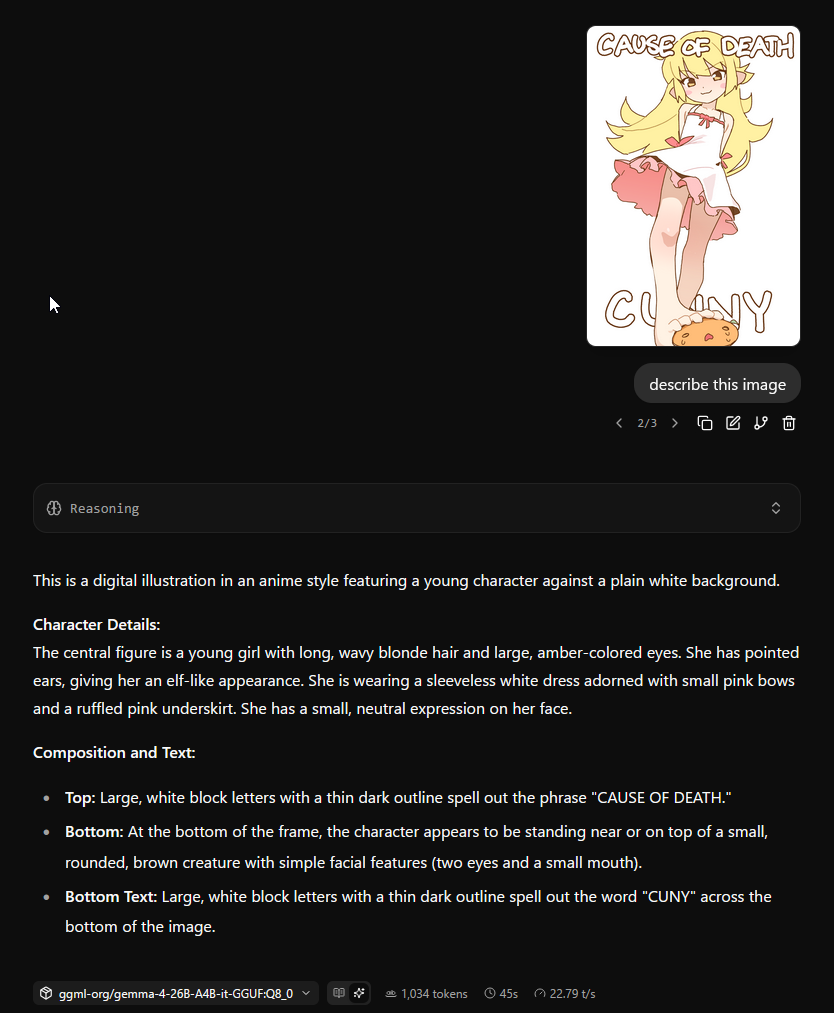 CAUSE OF DEATH

CUNY

describe this image

2/3

Reasoning

This is a digital illustration in an anime style featuring a young character against a plain white background.

**Character Details:**
The central figure is a young girl with long, wavy blonde hair and large, amber-colored eyes. She has pointed ears, giving her an elf-like appearance. She is wearing a sleeveless white dress adorned with small pink bows and a ruffled pink underskirt. She has a small, neutral expression on her face.

**Composition and Text:**

- **Top:** Large, white block letters with a thin dark outline spell out the phrase "CAUSE OF DEATH."
- **Bottom:** At the bottom of the frame, the character appears to be standing near or on top of a small, rounded, brown creature with simple facial features (two eyes and a small mouth).
- **Bottom Text:** Large, white block letters with a thin dark outline spell out the word "CUNY" across the bottom of the image.

ggml-org/gemma-4-26B-A4B-it-GGUF:Q8_0 1,034 tokens 45s 22.79 t/s